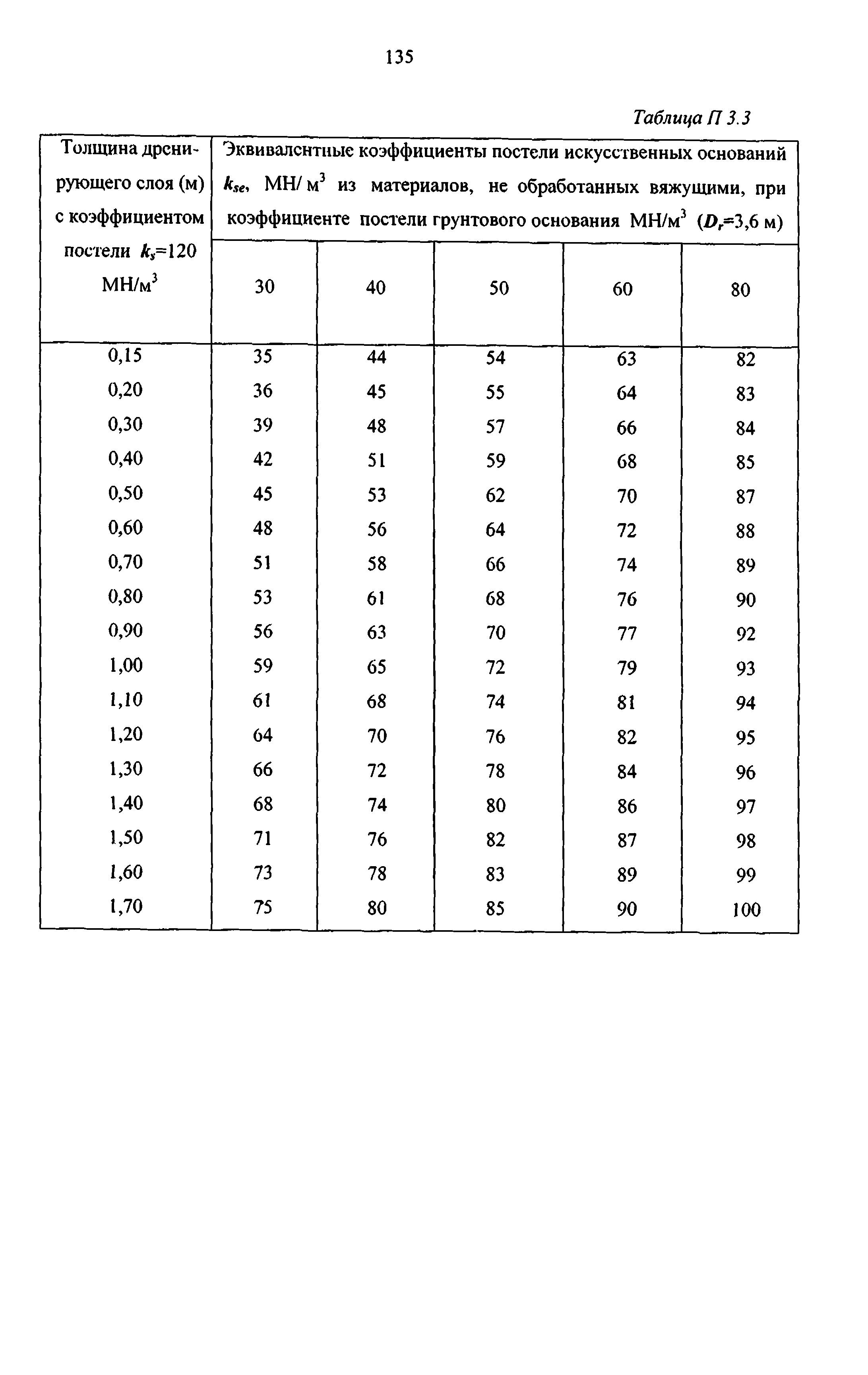 135

Таблица П 3.3

| Толщина дренирующего слоя (м) с коэффициентом постели $k_s$=120 МН/м$^3$ | Эквивалентные коэффициенты постели искусственных оснований $k_{se}$, МН/ м$^3$ из материалов, не обработанных вяжущими, при коэффициенте постели грунтового основания МН/м$^3$ ($D_r$=3,6 м) | | | | |
|---|---|---|---|---|---|
| | 30 | 40 | 50 | 60 | 80 |
| 0,15 | 35 | 44 | 54 | 63 | 82 |
| 0,20 | 36 | 45 | 55 | 64 | 83 |
| 0,30 | 39 | 48 | 57 | 66 | 84 |
| 0,40 | 42 | 51 | 59 | 68 | 85 |
| 0,50 | 45 | 53 | 62 | 70 | 87 |
| 0,60 | 48 | 56 | 64 | 72 | 88 |
| 0,70 | 51 | 58 | 66 | 74 | 89 |
| 0,80 | 53 | 61 | 68 | 76 | 90 |
| 0,90 | 56 | 63 | 70 | 77 | 92 |
| 1,00 | 59 | 65 | 72 | 79 | 93 |
| 1,10 | 61 | 68 | 74 | 81 | 94 |
| 1,20 | 64 | 70 | 76 | 82 | 95 |
| 1,30 | 66 | 72 | 78 | 84 | 96 |
| 1,40 | 68 | 74 | 80 | 86 | 97 |
| 1,50 | 71 | 76 | 82 | 87 | 98 |
| 1,60 | 73 | 78 | 83 | 89 | 99 |
| 1,70 | 75 | 80 | 85 | 90 | 100 |